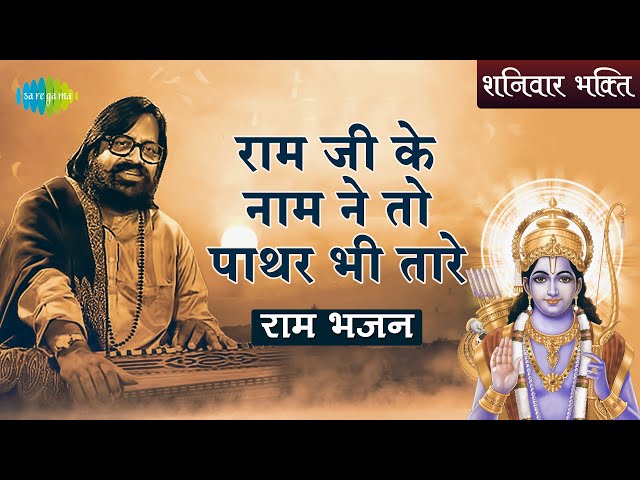 saregama

शनिवार भक्ति

राम जी के नाम ने तो पाथर भी तारे

राम भजन